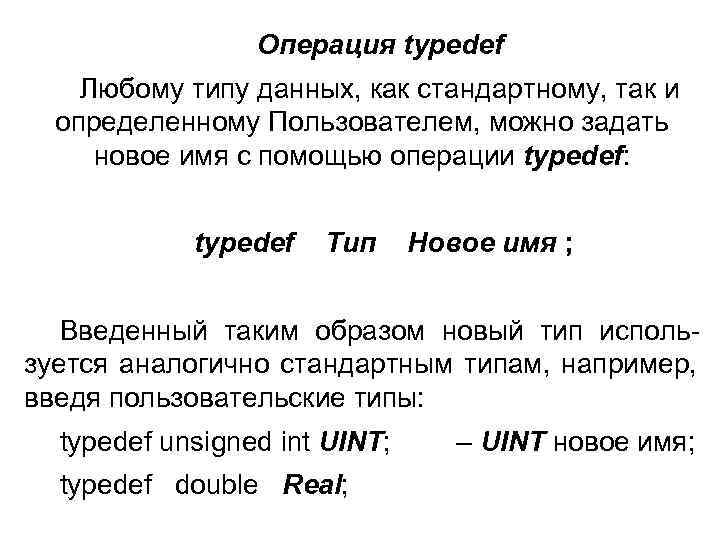 Операция typedef

Любому типу данных, как стандартному, так и определенному Пользователем, можно задать новое имя с помощью операции typedef:

typedef Тип Новое имя ;

Введенный таким образом новый тип используется аналогично стандартным типам, например, введя пользовательские типы:

typedef unsigned int UINT; – UINT новое имя;

typedef double Real;